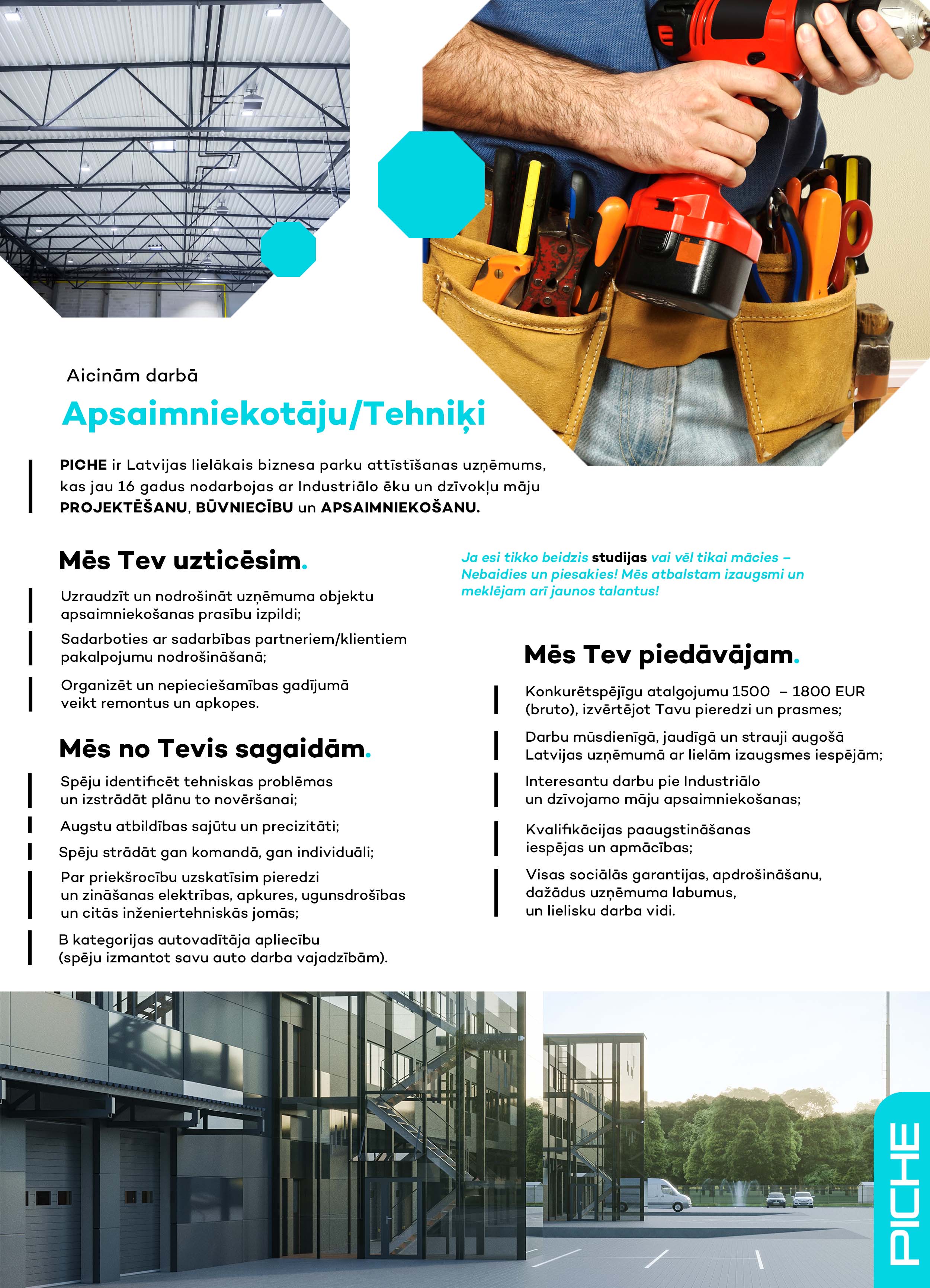 Aicinām darbā

Apsaimniekotāju/Tehniķi

PICHE ir Latvijas lielākais biznesa parku attīstīšanas uzņēmums, kas jau 16 gadus nodarbojas ar Industriālo ēku un dzīvokļu māju PROJEKTĒŠANU, BŪVNIECĪBU un APSAIMNIEKOŠANU.

Mēs Tev uzticēsim.

Uzraudzīt un nodrošināt uzņēmuma objektu apsaimniekošanas prasību izpildi;

Sadarboties ar sadarbības partneriem/klientiem pakalpojumu nodrošināšanā;

Organizēt un nepieciešamības gadījumā veikt remontus un apkopes.

Mēs no Tevis sagaidām.

Spēju identificēt tehniskas problēmas un izstrādāt plānu to novēršanai;

Augstu atbildības sajūtu un precizitāti;

Spēju strādāt gan komandā, gan individuāli;

Par priekšrocību uzskatīsim pieredzi un zināšanas elektrības, apkures, ugunsdrošības un citās inženiertehniskās jomās;

B kategorijas autovadītāja apliecību (spēju izmantot savu auto darba vajadzībām).

Ja esi tikko beidzis studijas vai vēl tikai mācies – Nebaidies un piesakies! Mēs atbalstam izaugsmi un meklējam arī jaunos talantus!

Mēs Tev piedāvājam.

Konkurētspējīgu atalgojumu 1500 – 1800 EUR (bruto), izvērtējot Tavu pieredzi un prasmes;

Darbu mūsdienīgā, jaudīgā un strauji augošā Latvijas uzņēmumā ar lielām izaugsmes iespējām;

Interesantu darbu pie Industriālo un dzīvojamo māju apsaimniekošanas;

Kvalifikācijas paaugstināšanas iespējas un apmācības;

Visas sociālās garantijas, apdrošināšanu, dažādus uzņēmuma labumus, un lielisku darba vidi.

PICHE